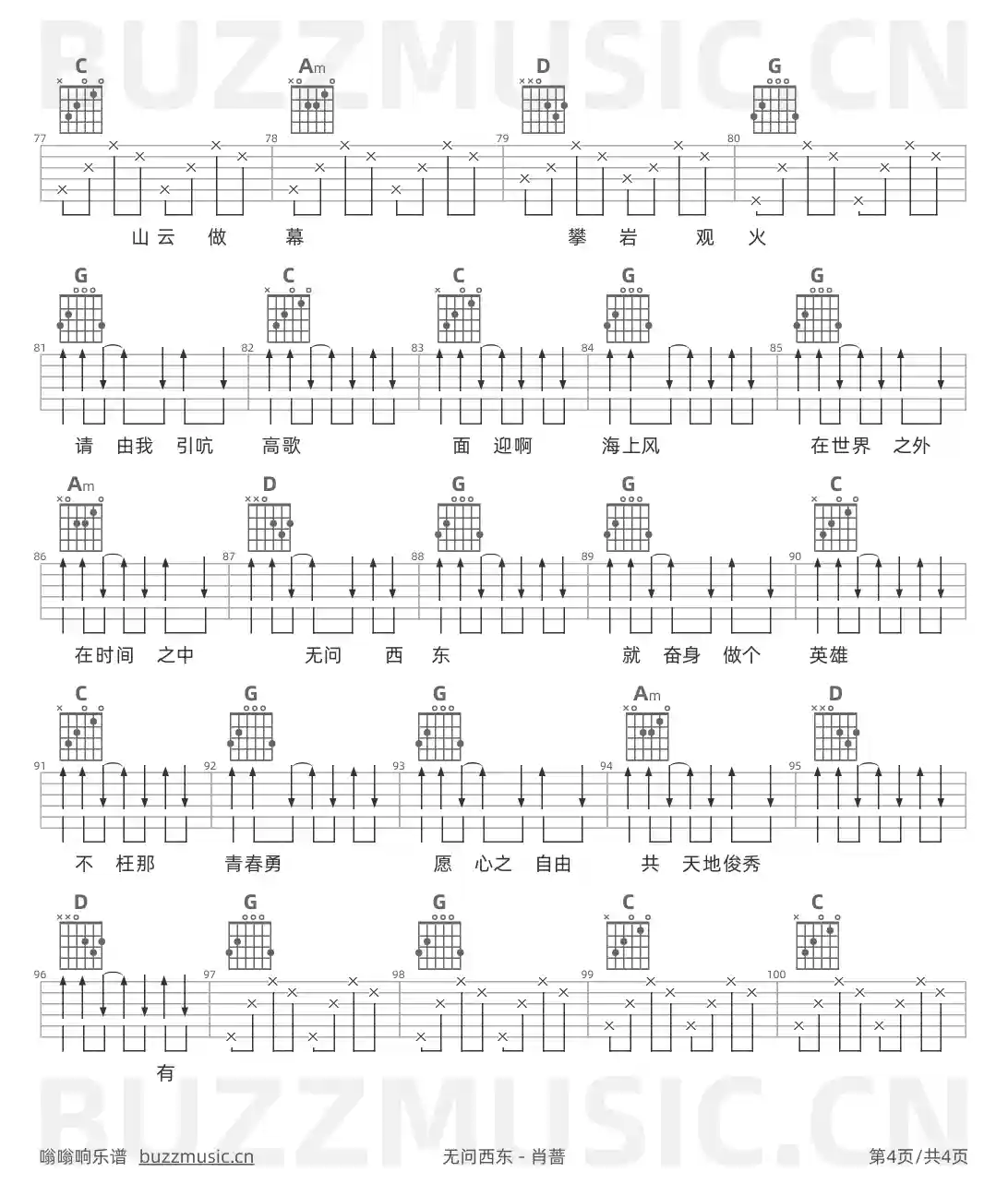 C Am D G

77 78 79 80

山云 做 幕 攀 岩 观 火

G C C G G

81 82 83 84 85

请 由我 引吭 高歌 面 迎啊 海上风 在世界 之外

Am D G G C

86 87 88 89 90

在时间 之中 无问 西 东 就 奋身 做个 英雄

C G G Am D

91 92 93 94 95

不 枉那 青春勇 愿 心之 自由 共 天地俊秀

D G G C C

96 97 98 99 100

有

嗡嗡响乐谱 buzzmusic.cn

无问西东 - 肖蔷

第4页/共4页

BUZZMUSIC.CN